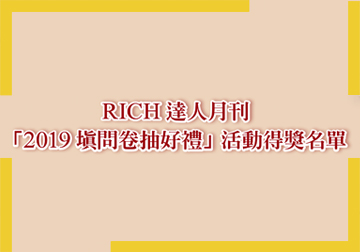 RICH 達人月刊
「2019 填問卷抽好禮」活動得獎名單